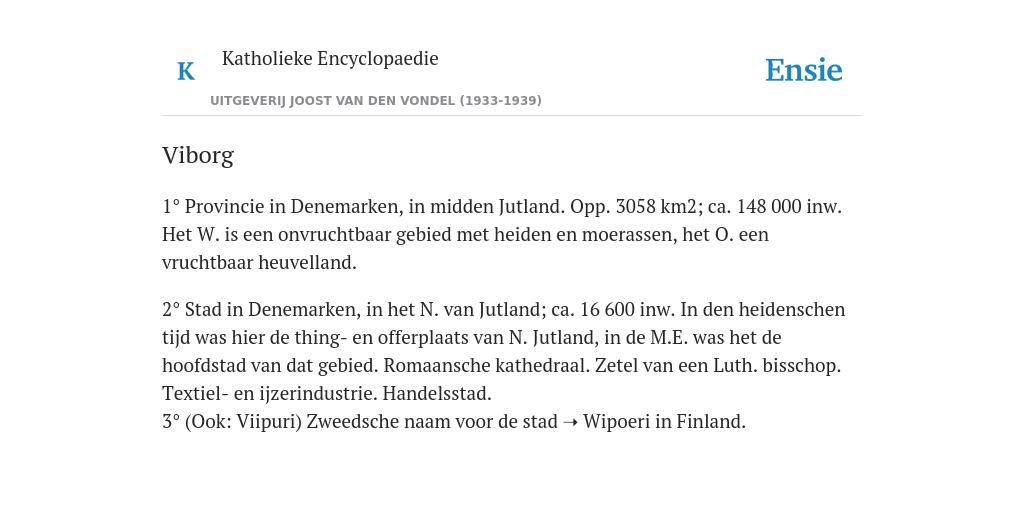 K Katholieke Encyclopaedie

UITGEVERIJ JOOST VAN DEN VONDEL (1933-1939)

Ensie

Viborg

1° Provincie in Denemarken, in midden Jutland. Opp. 3058 km2; ca. 148 000 inw. Het W. is een onvruchtbaar gebied met heiden en moerassen, het O. een vruchtbaar heuvelland.

2° Stad in Denemarken, in het N. van Jutland; ca. 16 600 inw. In den heidenschen tijd was hier de thing- en offerplaats van N. Jutland, in de M.E. was het de hoofdstad van dat gebied. Romaansche kathedraal. Zetel van een Luth. bisschop. Textiel- en ijzerindustrie. Handelsstad.
3° (Ook: Viipuri) Zweedsche naam voor de stad ➝ Wipoeri in Finland.